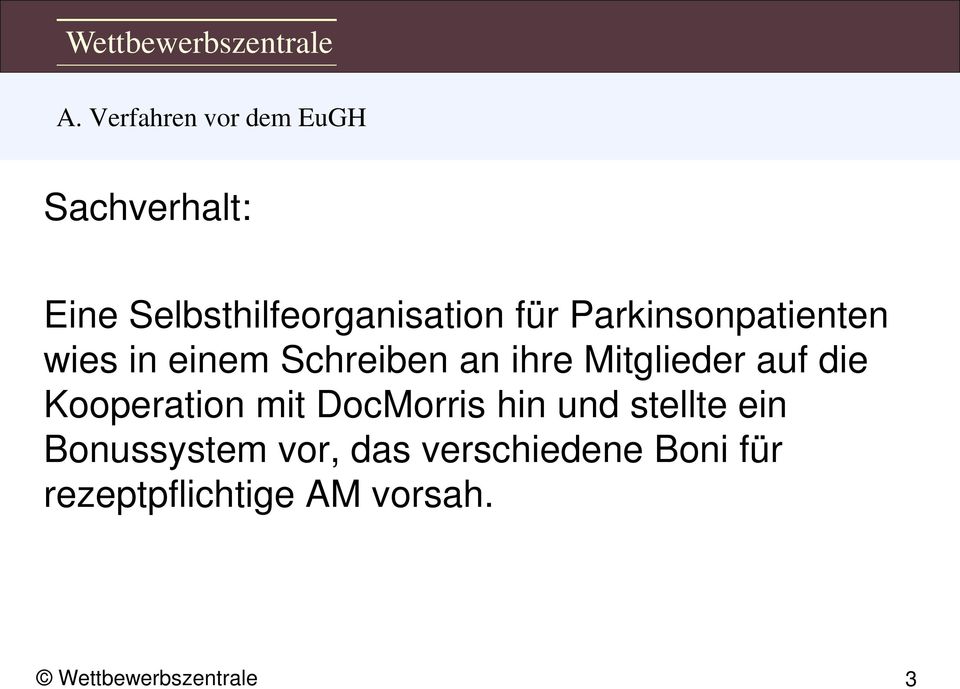 Wettbewerbszentrale

A. Verfahren vor dem EuGH

Sachverhalt:

Eine Selbsthilfeorganisation für Parkinsonpatienten wies in einem Schreiben an ihre Mitglieder auf die Kooperation mit DocMorris hin und stellte ein Bonussystem vor, das verschiedene Boni für rezeptpflichtige AM vorsah.

© Wettbewerbszentrale

3